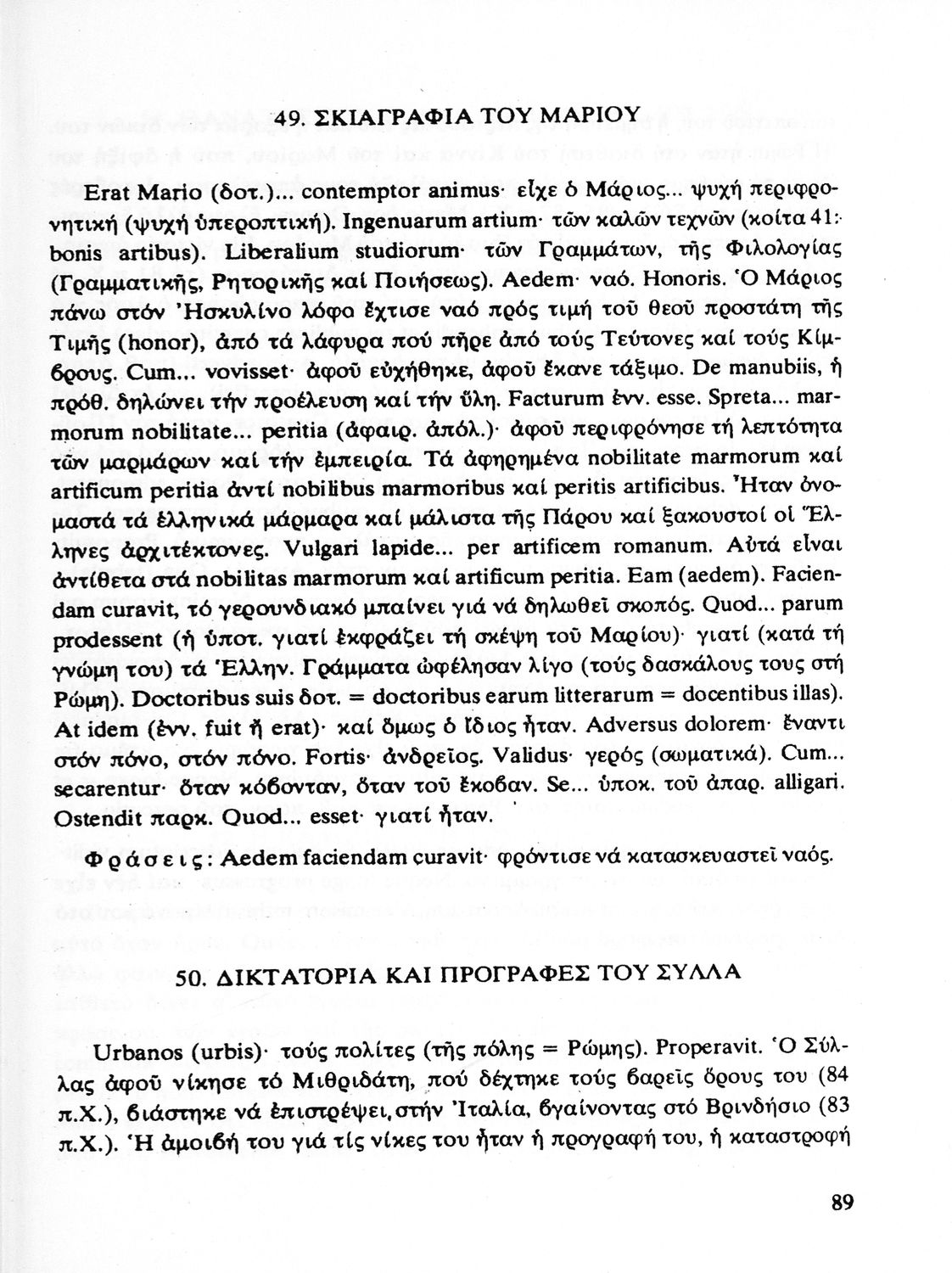 49. ΣΚΙΑΓΡΑΦΙΑ ΤΟΥ ΜΑΡΙΟΥ

Erat Mario (δοτ.)... contemptor animus· εἶχε ὁ Μάριος... ψυχή περιφρονητική (ψυχή ὑπεροπτική). Ingenuarum artium· τῶν καλῶν τεχνῶν (κοίτα 41: bonis artibus). Liberalium studiorum· τῶν Γραμμάτων, τῆς Φιλολογίας (Γραμματικῆς, Ρητορικῆς καί Ποιήσεως). Aedem· ναό. Honoris. Ὁ Μάριος πάνω στόν Ἠσκυλίνο λόφο ἔχτισε ναό πρός τιμή τοῦ θεοῦ προστάτη τῆς Τιμῆς (honor), ἀπό τά λάφυρα πού πῆρε ἀπό τούς Τεύτονες καί τούς Κίμβρους. Cum... vovisset· ἀφοῦ εὐχήθηκε, ἀφοῦ ἔκανε τάξιμο. De manubiis, ἡ πρόθ. δηλώνει τήν προέλευση καί τήν ὕλη. Facturum ἐνν. esse. Spreta... marmorum nobilitate... peritia (ἀφαιρ. ἀπόλ.)· ἀφοῦ περιφρόνησε τή λεπτότητα τῶν μαρμάρων καί τήν ἐμπειρία. Τά ἀφηρημένα nobilitate marmorum καί artificum peritia ἀντί nobilibus marmoribus καί peritis artificibus. Ἦταν ὀνομαστά τά ἑλληνικά μάρμαρα καί μάλιστα τῆς Πάρου καί ξακουστοί οἱ Ἕλληνες ἀρχιτέκτονες. Vulgari lapide... per artificem romanum. Αὐτά εἶναι ἀντίθετα στά nobilitas marmorum καί artificum peritia. Eam (aedem). Faciendam curavit, τό γερουνδιακό μπαίνει γιά νά δηλωθεῖ σκοπός. Quod... parum prodessent (ἡ ὑποτ. γιατί ἐκφράζει τή σκέψη τοῦ Μαρίου)· γιατί (κατά τή γνώμη του) τά Ἑλλην. Γράμματα ὠφέλησαν λίγο (τούς δασκάλους τους στή Ρώμη). Doctoribus suis δοτ. = doctoribus earum litterarum = docentibus illas). At idem (ἐνν. fuit ἤ erat)· καί ὅμως ὁ ἴδιος ἦταν. Adversus dolorem· ἔναντι στόν πόνο, στόν πόνο. Fortis· ἀνδρεῖος. Validus· γερός (σωματικά). Cum... secarentur· ὅταν κόβονταν, ὅταν τοῦ ἔκοβαν. Se... ὑποκ. τοῦ ἀπαρ. alligari. Ostendit παρκ. Quod... esset· γιατί ἦταν.

Φράσεις: Aedem faciendam curavit· φρόντισε νά κατασκευαστεῖ ναός.

50. ΔΙΚΤΑΤΟΡΙΑ ΚΑΙ ΠΡΟΓΡΑΦΕΣ ΤΟΥ ΣΥΛΛΑ

Urbanos (urbis)· τούς πολίτες (τῆς πόλης = Ρώμης). Properavit. Ὁ Σύλλας ἀφοῦ νίκησε τό Μιθριδάτη, πού δέχτηκε τούς βαρεῖς ὅρους του (84 π.Χ.), βιάστηκε νά ἐπιστρέψει στήν Ἰταλία, βγαίνοντας στό Βρινδήσιο (83 π.Χ.). Ἡ ἀμοιβή του γιά τίς νίκες του ἦταν ἡ προγραφή του, ἡ καταστροφή

89